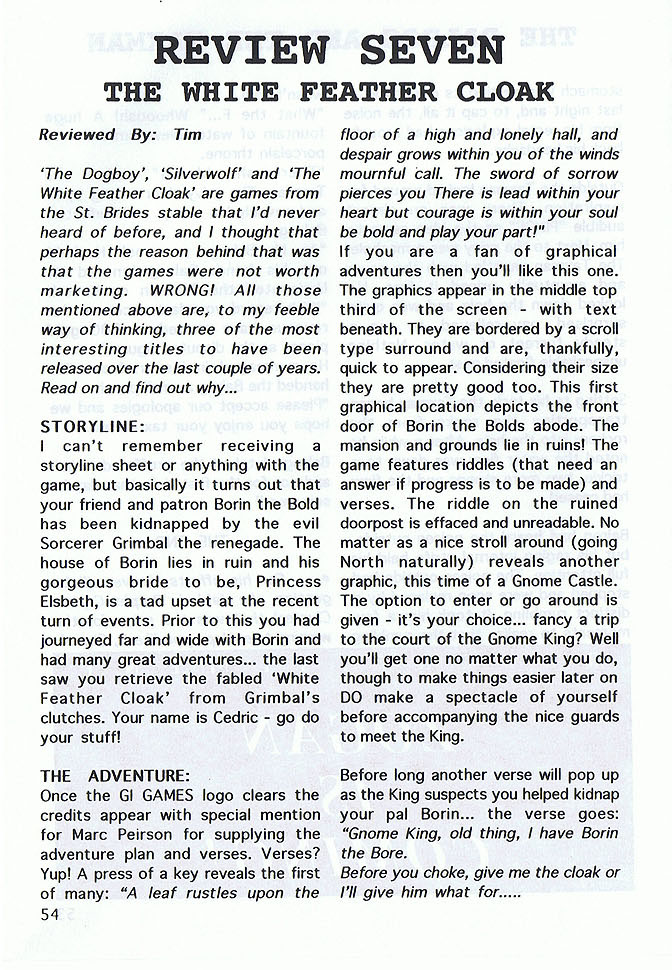 REVIEW SEVEN
THE WHITE FEATHER CLOAK

Reviewed By: Tim

'The Dogboy', 'Silverwolf' and 'The White Feather Cloak' are games from the St. Brides stable that I'd never heard of before, and I thought that perhaps the reason behind that was that the games were not worth marketing. WRONG! All those mentioned above are, to my feeble way of thinking, three of the most interesting titles to have been released over the last couple of years. Read on and find out why...

STORYLINE:
I can't remember receiving a storyline sheet or anything with the game, but basically it turns out that your friend and patron Borin the Bold has been kidnapped by the evil Sorcerer Grimbal the renegade. The house of Borin lies in ruin and his gorgeous bride to be, Princess Elsbeth, is a tad upset at the recent turn of events. Prior to this you had journeyed far and wide with Borin and had many great adventures... the last saw you retrieve the fabled 'White Feather Cloak' from Grimbal's clutches. Your name is Cedric - go do your stuff!

THE ADVENTURE:
Once the GI GAMES logo clears the credits appear with special mention for Marc Peirson for supplying the adventure plan and verses. Verses? Yup! A press of a key reveals the first of many: "A leaf rustles upon the floor of a high and lonely hall, and despair grows within you of the winds mournful call. The sword of sorrow pierces you There is lead within your heart but courage is within your soul be bold and play your part!"
If you are a fan of graphical adventures then you'll like this one. The graphics appear in the middle top third of the screen - with text beneath. They are bordered by a scroll type surround and are, thankfully, quick to appear. Considering their size they are pretty good too. This first graphical location depicts the front door of Borin the Bolds abode. The mansion and grounds lie in ruins! The game features riddles (that need an answer if progress is to be made) and verses. The riddle on the ruined doorpost is effaced and unreadable. No matter as a nice stroll around (going North naturally) reveals another graphic, this time of a Gnome Castle. The option to enter or go around is given - it's your choice... fancy a trip to the court of the Gnome King? Well you'll get one no matter what you do, though to make things easier later on DO make a spectacle of yourself before accompanying the nice guards to meet the King.

Before long another verse will pop up as the King suspects you helped kidnap your pal Borin... the verse goes: "Gnome King, old thing, I have Borin the Bore.
Before you choke, give me the cloak or I'll give him what for.....

54